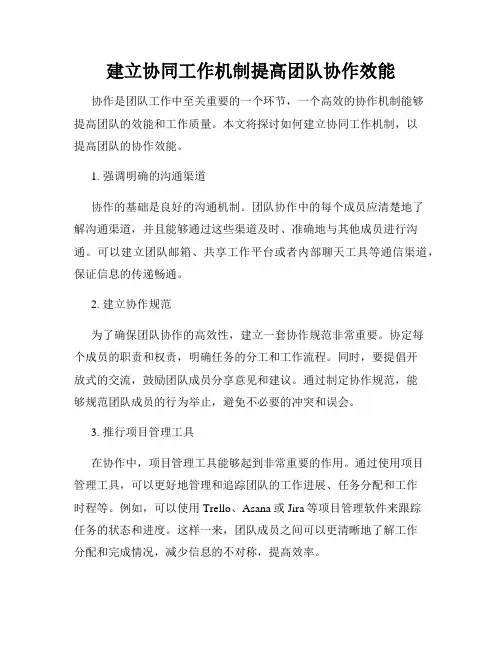 建立协同工作机制提高团队协作效能

协作是团队工作中至关重要的一个环节，一个高效的协作机制能够提高团队的效能和工作质量。本文将探讨如何建立协同工作机制，以提高团队的协作效能。

1. 强调明确的沟通渠道

协作的基础是良好的沟通机制。团队协作中的每个成员应清楚地了解沟通渠道，并且能够通过这些渠道及时、准确地与其他成员进行沟通。可以建立团队邮箱、共享工作平台或者内部聊天工具等通信渠道，保证信息的传递畅通。

2. 建立协作规范

为了确保团队协作的高效性，建立一套协作规范非常重要。协定每个成员的职责和权责，明确任务的分工和工作流程。同时，要提倡开放式的交流，鼓励团队成员分享意见和建议。通过制定协作规范，能够规范团队成员的行为举止，避免不必要的冲突和误会。

3. 推行项目管理工具

在协作中，项目管理工具能够起到非常重要的作用。通过使用项目管理工具，可以更好地管理和追踪团队的工作进展、任务分配和工作时程等。例如，可以使用 Trello、Asana 或 Jira 等项目管理软件来跟踪任务的状态和进度。这样一来，团队成员之间可以更清晰地了解工作分配和完成情况，减少信息的不对称，提高效率。